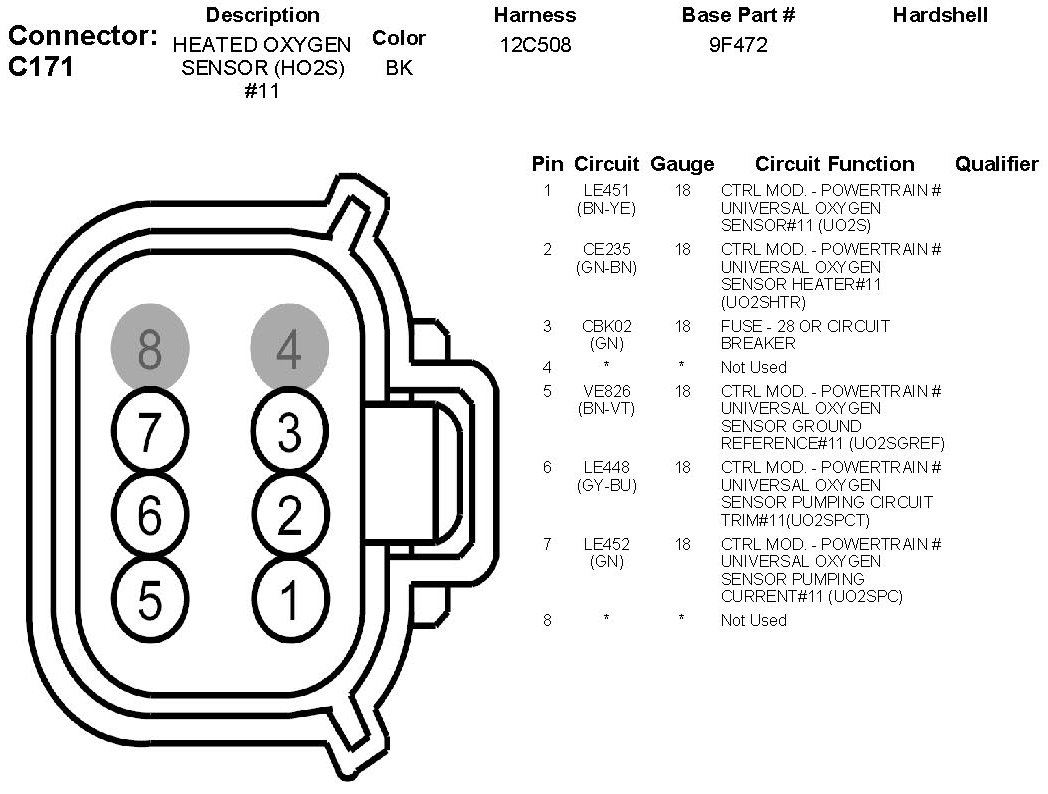 Connector: C171

| Description | Color | Harness | Base Part # | Hardshell |
|---|---|---|---|---|
| HEATED OXYGEN SENSOR (HO2S) #11 | BK | 12C508 | 9F472 | |

8 4
7 3
6 2
5 1

| Pin | Circuit | Gauge | Circuit Function | Qualifier |
|---|---|---|---|---|
| 1 | LE451 (BN-YE) | 18 | CTRL MOD. - POWERTRAIN # UNIVERSAL OXYGEN SENSOR#11 (UO2S) | |
| 2 | CE235 (GN-BN) | 18 | CTRL MOD. - POWERTRAIN # UNIVERSAL OXYGEN SENSOR HEATER#11 (UO2SHTR) | |
| 3 | CBK02 (GN) | 18 | FUSE - 28 OR CIRCUIT BREAKER | |
| 4 | * | * | Not Used | |
| 5 | VE826 (BN-VT) | 18 | CTRL MOD. - POWERTRAIN # UNIVERSAL OXYGEN SENSOR GROUND REFERENCE#11 (UO2SGREF) | |
| 6 | LE448 (GY-BU) | 18 | CTRL MOD. - POWERTRAIN # UNIVERSAL OXYGEN SENSOR PUMPING CIRCUIT TRIM#11(UO2SPCT) | |
| 7 | LE452 (GN) | 18 | CTRL MOD. - POWERTRAIN # UNIVERSAL OXYGEN SENSOR PUMPING CURRENT#11 (UO2SPC) | |
| 8 | * | * | Not Used | |